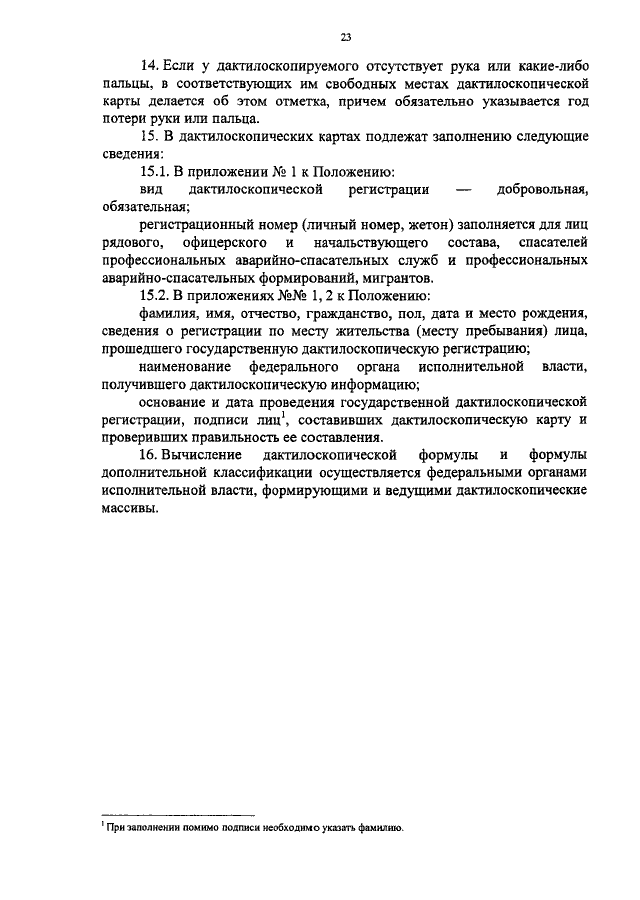 23

14. Если у дактилоскопируемого отсутствует рука или какие-либо пальцы, в соответствующих им свободных местах дактилоскопической карты делается об этом отметка, причем обязательно указывается год потери руки или пальца.

15. В дактилоскопических картах подлежат заполнению следующие сведения:

15.1. В приложении № 1 к Положению:

вид дактилоскопической регистрации — добровольная, обязательная;

регистрационный номер (личный номер, жетон) заполняется для лиц рядового, офицерского и начальствующего состава, спасателей профессиональных аварийно-спасательных служб и профессиональных аварийно-спасательных формирований, мигрантов.

15.2. В приложениях №№ 1, 2 к Положению:

фамилия, имя, отчество, гражданство, пол, дата и место рождения, сведения о регистрации по месту жительства (месту пребывания) лица, прошедшего государственную дактилоскопическую регистрацию;

наименование федерального органа исполнительной власти, получившего дактилоскопическую информацию;

основание и дата проведения государственной дактилоскопической регистрации, подписи лиц$^1$, составивших дактилоскопическую карту и проверивших правильность ее составления.

16. Вычисление дактилоскопической формулы и формулы дополнительной классификации осуществляется федеральными органами исполнительной власти, формирующими и ведущими дактилоскопические массивы.

$^1$ При заполнении помимо подписи необходимо указать фамилию.